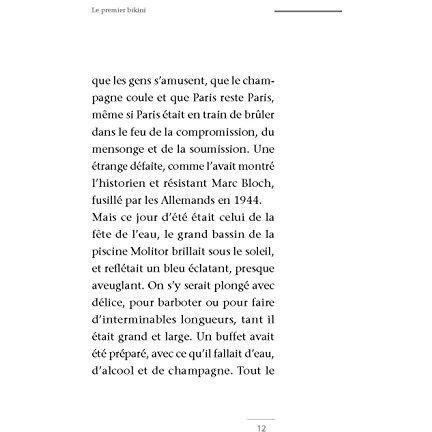 Le premier bikini

que les gens s'amusent, que le champagne coule et que Paris reste Paris, même si Paris était en train de brûler dans le feu de la compromission, du mensonge et de la soumission. Une étrange défaite, comme l'avait montré l'historien et résistant Marc Bloch, fusillé par les Allemands en 1944.

Mais ce jour d'été était celui de la fête de l'eau, le grand bassin de la piscine Molitor brillait sous le soleil, et reflétait un bleu éclatant, presque aveuglant. On s'y serait plongé avec délice, pour barboter ou pour faire d'interminables longueurs, tant il était grand et large. Un buffet avait été préparé, avec ce qu'il fallait d'eau, d'alcool et de champagne. Tout le

12